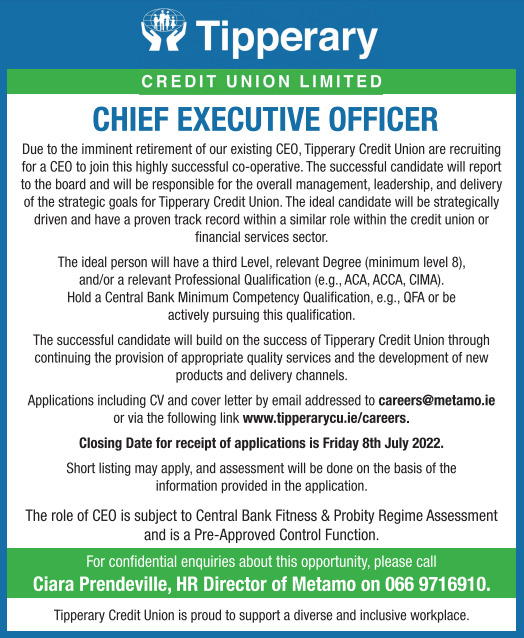 Tipperary

CREDIT UNION LIMITED

CHIEF EXECUTIVE OFFICER

Due to the imminent retirement of our existing CEO, Tipperary Credit Union are recruiting for a CEO to join this highly successful co-operative. The successful candidate will report to the board and will be responsible for the overall management, leadership, and delivery of the strategic goals for Tipperary Credit Union. The ideal candidate will be strategically driven and have a proven track record within a similar role within the credit union or financial services sector.

The ideal person will have a third Level, relevant Degree (minimum level 8), and/or a relevant Professional Qualification (e.g., ACA, ACCA, CIMA). Hold a Central Bank Minimum Competency Qualification, e.g., QFA or be actively pursuing this qualification.

The successful candidate will build on the success of Tipperary Credit Union through continuing the provision of appropriate quality services and the development of new products and delivery channels.

Applications including CV and cover letter by email addressed to careers@metamo.ie or via the following link www.tipperarycu.ie/careers.

Closing Date for receipt of applications is Friday 8th July 2022.

Short listing may apply, and assessment will be done on the basis of the information provided in the application.

The role of CEO is subject to Central Bank Fitness & Probity Regime Assessment and is a Pre-Approved Control Function.

For confidential enquiries about this opportunity, please call
Ciara Prendeville, HR Director of Metamo on 066 9716910.

Tipperary Credit Union is proud to support a diverse and inclusive workplace.